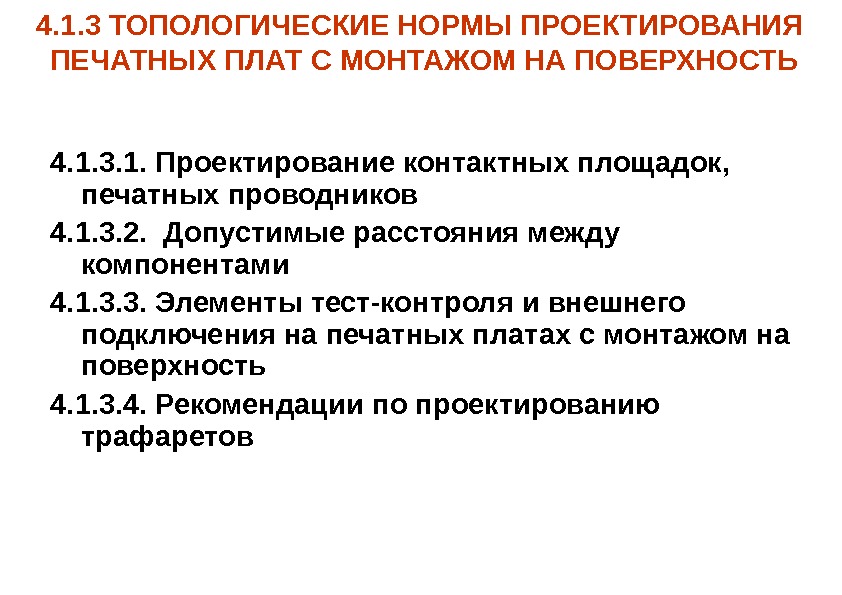 4.1.3 ТОПОЛОГИЧЕСКИЕ НОРМЫ ПРОЕКТИРОВАНИЯ ПЕЧАТНЫХ ПЛАТ С МОНТАЖОМ НА ПОВЕРХНОСТЬ

4.1.3.1. Проектирование контактных площадок, печатных проводников

4.1.3.2. Допустимые расстояния между компонентами

4.1.3.3. Элементы тест-контроля и внешнего подключения на печатных платах с монтажом на поверхность

4.1.3.4. Рекомендации по проектированию трафаретов